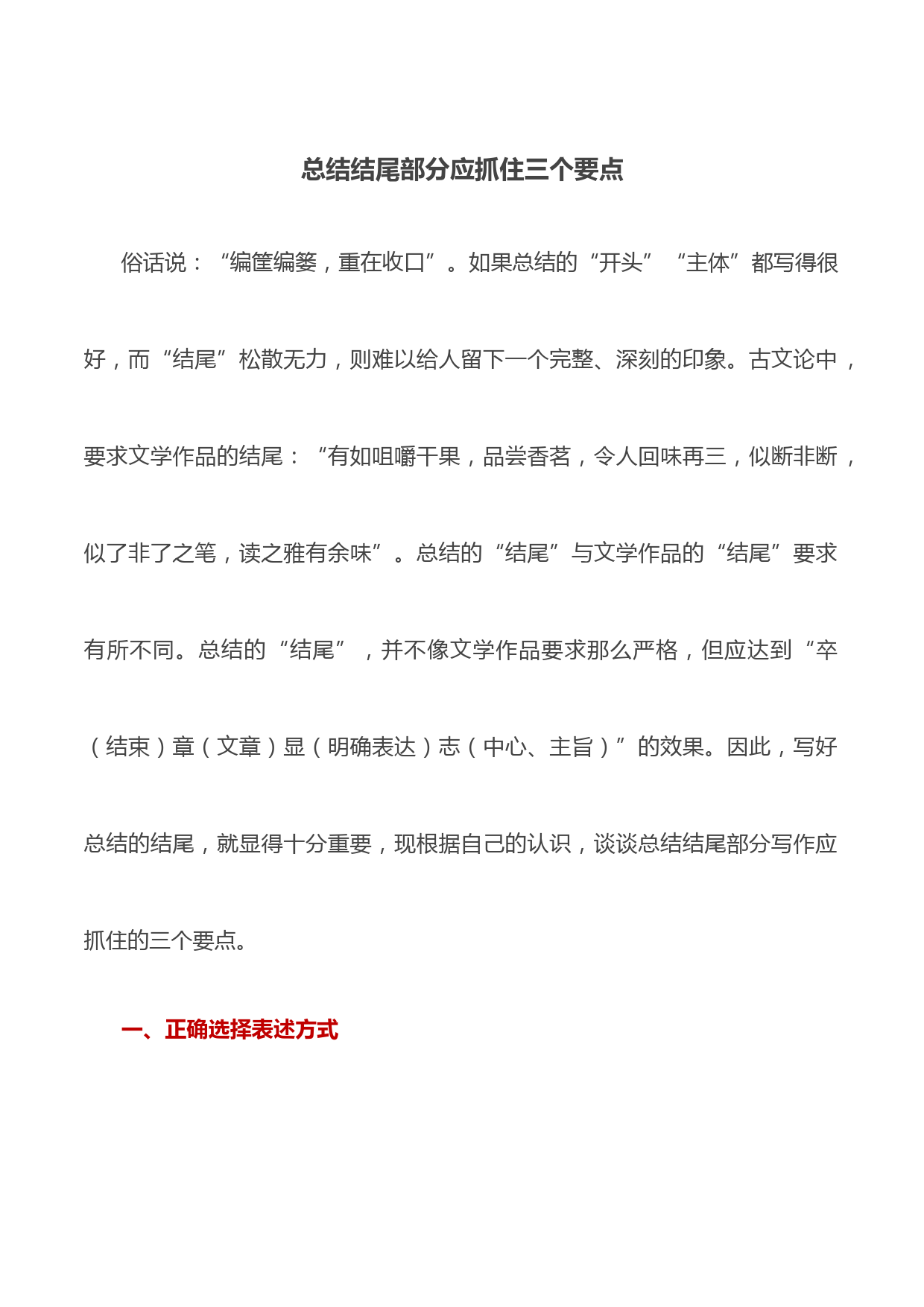 总结结尾部分应抓住三个要点

俗话说：“编筐编篓，重在收口”。如果总结的“开头”“主体”都写得很好，而“结尾”松散无力，则难以给人留下一个完整、深刻的印象。古文论中，要求文学作品的结尾：“有如咀嚼干果，品尝香茗，令人回味再三，似断非断，似了非了之笔，读之雅有余味”。总结的“结尾”与文学作品的“结尾”要求有所不同。总结的“结尾”，并不像文学作品要求那么严格，但应达到“卒（结束）章（文章）显（明确表达）志（中心、主旨）”的效果。因此，写好总结的结尾，就显得十分重要，现根据自己的认识，谈谈总结结尾部分写作应抓住的三个要点。

一、正确选择表述方式